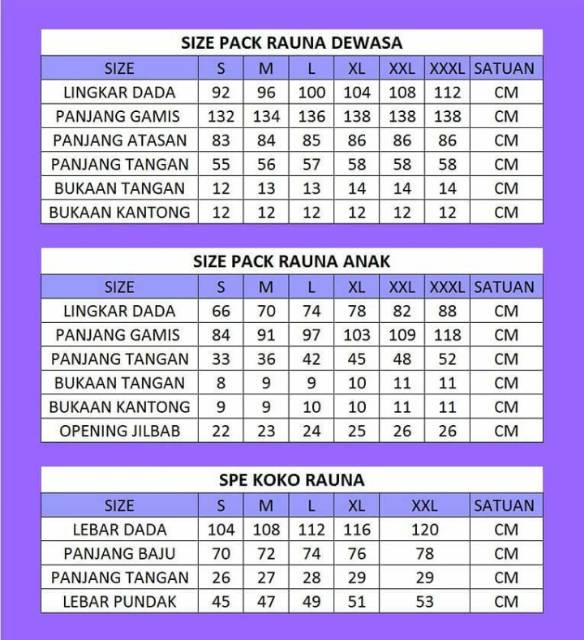 SIZE PACK RAUNA DEWASA

| SIZE | S | M | L | XL | XXL | XXXL | SATUAN |
|---|---|---|---|---|---|---|---|
| LINGKAR DADA | 92 | 96 | 100 | 104 | 108 | 112 | CM |
| PANJANG GAMIS | 132 | 134 | 136 | 138 | 138 | 138 | CM |
| PANJANG ATASAN | 83 | 84 | 85 | 86 | 86 | 86 | CM |
| PANJANG TANGAN | 55 | 56 | 57 | 58 | 58 | 58 | CM |
| BUKAAN TANGAN | 12 | 13 | 13 | 14 | 14 | 14 | CM |
| BUKAAN KANTONG | 12 | 12 | 12 | 12 | 12 | 12 | CM |

SIZE PACK RAUNA ANAK

| SIZE | S | M | L | XL | XXL | XXXL | SATUAN |
|---|---|---|---|---|---|---|---|
| LINGKAR DADA | 66 | 70 | 74 | 78 | 82 | 88 | CM |
| PANJANG GAMIS | 84 | 91 | 97 | 103 | 109 | 118 | CM |
| PANJANG TANGAN | 33 | 36 | 42 | 45 | 48 | 52 | CM |
| BUKAAN TANGAN | 8 | 9 | 9 | 10 | 11 | 11 | CM |
| BUKAAN KANTONG | 9 | 9 | 10 | 10 | 11 | 11 | CM |
| OPENING JILBAB | 22 | 23 | 24 | 25 | 26 | 26 | CM |

SPE KOKO RAUNA

| SIZE | S | M | L | XL | XXL | SATUAN |
|---|---|---|---|---|---|---|
| LEBAR DADA | 104 | 108 | 112 | 116 | 120 | CM |
| PANJANG BAJU | 70 | 72 | 74 | 76 | 78 | CM |
| PANJANG TANGAN | 26 | 27 | 28 | 29 | 29 | CM |
| LEBAR PUNDAK | 45 | 47 | 49 | 51 | 53 | CM |